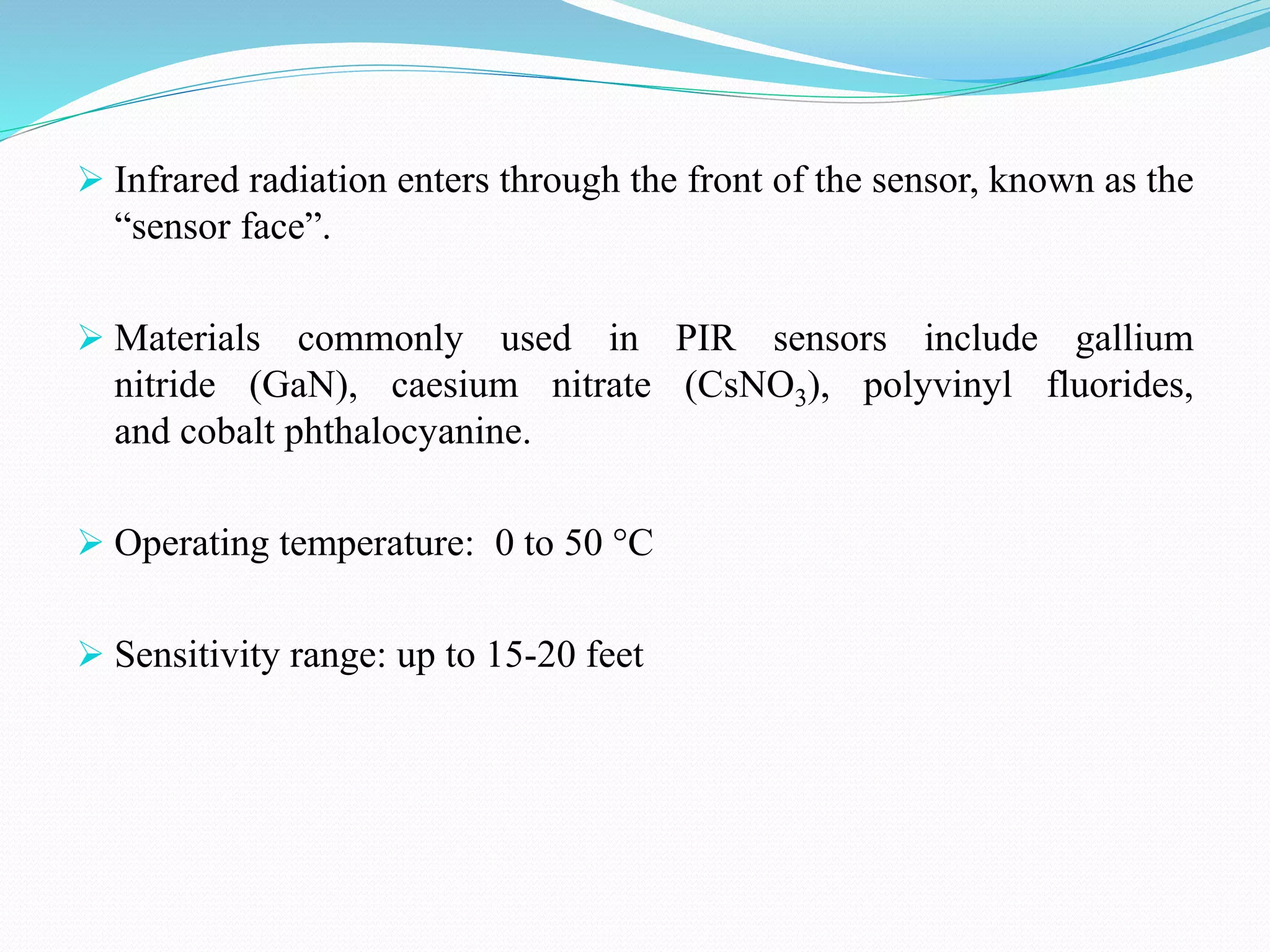 ➢ Infrared radiation enters through the front of the sensor, known as the “sensor face”.

➢ Materials commonly used in PIR sensors include gallium nitride (GaN), caesium nitrate ($CsNO_3$), polyvinyl fluorides, and cobalt phthalocyanine.

➢ Operating temperature: 0 to 50 °C

➢ Sensitivity range: up to 15-20 feet